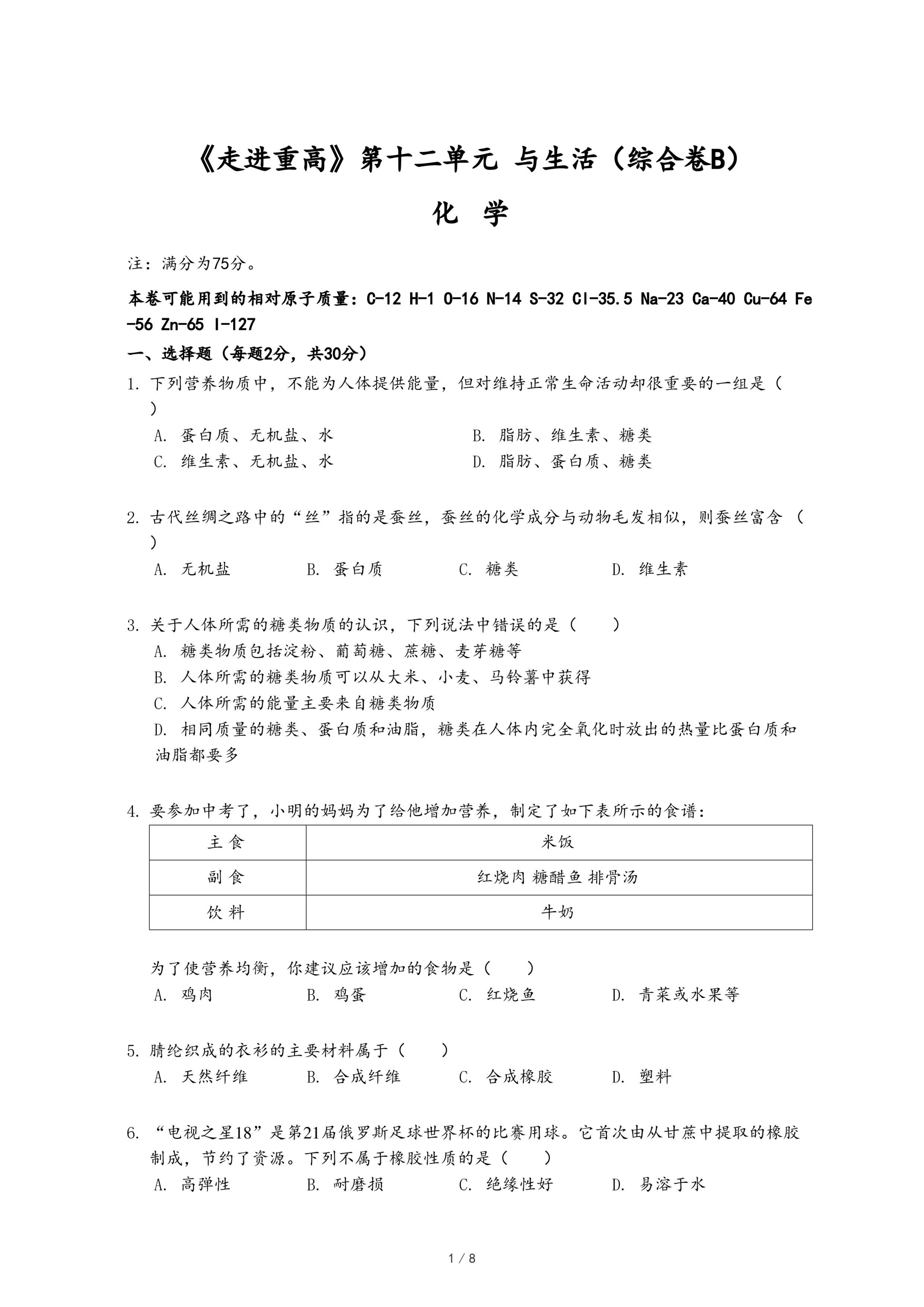 《走进重高》第十二单元 与生活（综合卷B）

化 学

注：满分为75分。

本卷可能用到的相对原子质量：C-12 H-1 O-16 N-14 S-32 Cl-35.5 Na-23 Ca-40 Cu-64 Fe-56 Zn-65 I-127

一、选择题（每题2分，共30分）

1. 下列营养物质中，不能为人体提供能量，但对维持正常生命活动却很重要的一组是（ ）

A. 蛋白质、无机盐、水
B. 脂肪、维生素、糖类
C. 维生素、无机盐、水
D. 脂肪、蛋白质、糖类

2. 古代丝绸之路中的“丝”指的是蚕丝，蚕丝的化学成分与动物毛发相似，则蚕丝富含（ ）

A. 无机盐
B. 蛋白质
C. 糖类
D. 维生素

3. 关于人体所需的糖类物质的认识，下列说法中错误的是（ ）

A. 糖类物质包括淀粉、葡萄糖、蔗糖、麦芽糖等
B. 人体所需的糖类物质可以从大米、小麦、马铃薯中获得
C. 人体所需的能量主要来自糖类物质
D. 相同质量的糖类、蛋白质和油脂，糖类在人体内完全氧化时放出的热量比蛋白质和油脂都要多

4. 要参加中考了，小明的妈妈为了给他增加营养，制定了如下表所示的食谱：

| 主 食 | 米饭 |
|---|---|
| 副 食 | 红烧肉 糖醋鱼 排骨汤 |
| 饮 料 | 牛奶 |

为了使营养均衡，你建议应该增加的食物是（ ）

A. 鸡肉
B. 鸡蛋
C. 红烧鱼
D. 青菜或水果等

5. 腈纶织成的衣衫的主要材料属于（ ）

A. 天然纤维
B. 合成纤维
C. 合成橡胶
D. 塑料

6. “电视之星18”是第21届俄罗斯足球世界杯的比赛用球。它首次由从甘蔗中提取的橡胶制成，节约了资源。下列不属于橡胶性质的是（ ）

A. 高弹性
B. 耐磨损
C. 绝缘性好
D. 易溶于水

1 / 8